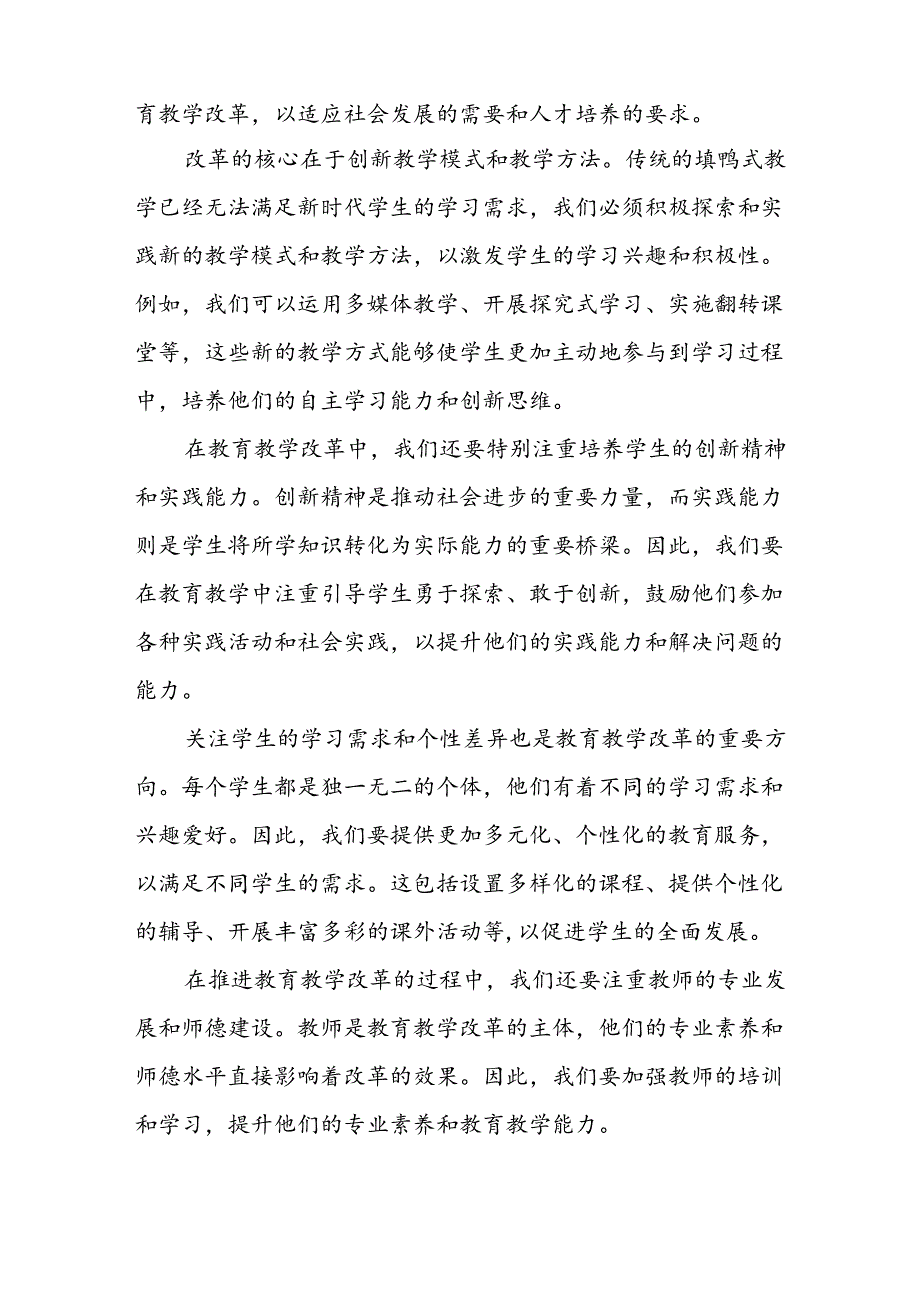 育教学改革，以适应社会发展的需要和人才培养的要求。

改革的核心在于创新教学模式和教学方法。传统的填鸭式教学已经无法满足新时代学生的学习需求，我们必须积极探索和实践新的教学模式和教学方法，以激发学生的学习兴趣和积极性。例如，我们可以运用多媒体教学、开展探究式学习、实施翻转课堂等，这些新的教学方式能够使学生更加主动地参与到学习过程中，培养他们的自主学习能力和创新思维。

在教育教学改革中，我们还要特别注重培养学生的创新精神和实践能力。创新精神是推动社会进步的重要力量，而实践能力则是学生将所学知识转化为实际能力的重要桥梁。因此，我们要在教育教学中注重引导学生勇于探索、敢于创新，鼓励他们参加各种实践活动和社会实践，以提升他们的实践能力和解决问题的能力。

关注学生的学习需求和个性差异也是教育教学改革的重要方向。每个学生都是独一无二的个体，他们有着不同的学习需求和兴趣爱好。因此，我们要提供更加多元化、个性化的教育服务，以满足不同学生的需求。这包括设置多样化的课程、提供个性化的辅导、开展丰富多彩的课外活动等,以促进学生的全面发展。

在推进教育教学改革的过程中，我们还要注重教师的专业发展和师德建设。教师是教育教学改革的主体，他们的专业素养和师德水平直接影响着改革的效果。因此，我们要加强教师的培训和学习，提升他们的专业素养和教育教学能力。